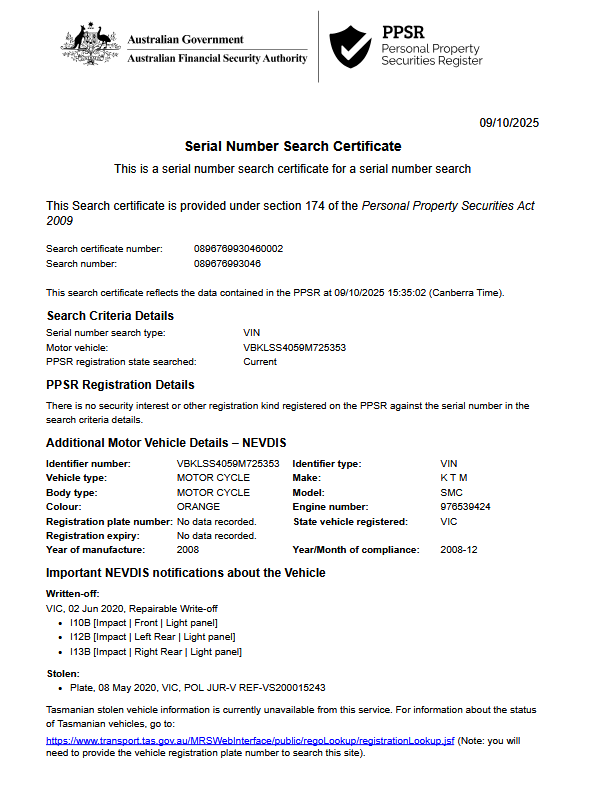 Australian Government
Australian Financial Security Authority

PPSR
Personal Property Securities Register

09/10/2025

Serial Number Search Certificate

This is a serial number search certificate for a serial number search

This Search certificate is provided under section 174 of the Personal Property Securities Act 2009

Search certificate number: 0896769930460002
Search number: 089676993046

This search certificate reflects the data contained in the PPSR at 09/10/2025 15:35:02 (Canberra Time).

Search Criteria Details

Serial number search type: VIN
Motor vehicle: VBKLSS4059M725353
PPSR registration state searched: Current

PPSR Registration Details

There is no security interest or other registration kind registered on the PPSR against the serial number in the search criteria details.

Additional Motor Vehicle Details – NEVDIS

| Identifier number: | VBKLSS4059M725353 | Identifier type: | VIN |
|---|---|---|---|
| Vehicle type: | MOTOR CYCLE | Make: | K T M |
| Body type: | MOTOR CYCLE | Model: | SMC |
| Colour: | ORANGE | Engine number: | 976539424 |
| Registration plate number: | No data recorded. | State vehicle registered: | VIC |
| Registration expiry: | No data recorded. | | |
| Year of manufacture: | 2008 | Year/Month of compliance: | 2008-12 |

Important NEVDIS notifications about the Vehicle

Written-off:
VIC, 02 Jun 2020, Repairable Write-off
• I10B [Impact | Front | Light panel]
• I12B [Impact | Left Rear | Light panel]
• I13B [Impact | Right Rear | Light panel]

Stolen:
• Plate, 08 May 2020, VIC, POL JUR-V REF-VS200015243

Tasmanian stolen vehicle information is currently unavailable from this service. For information about the status of Tasmanian vehicles, go to:
https://www.transport.tas.gov.au/MRSWebInterface/public/regoLookup/registrationLookup.jsf (Note: you will need to provide the vehicle registration plate number to search this site).